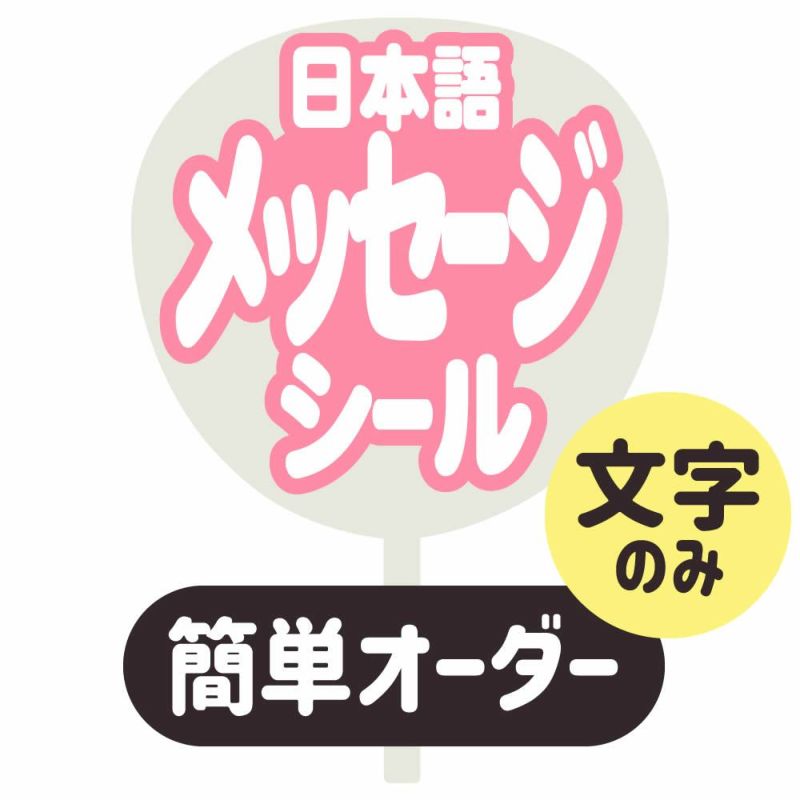 日本語
メッセージ
シール

文字
のみ

簡単オーダー